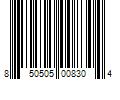 8 50505 00830 4